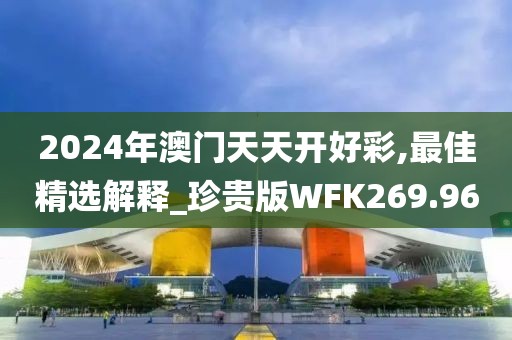 2024年澳门天天开好彩,最佳精选解释_珍贵版WFK269.96